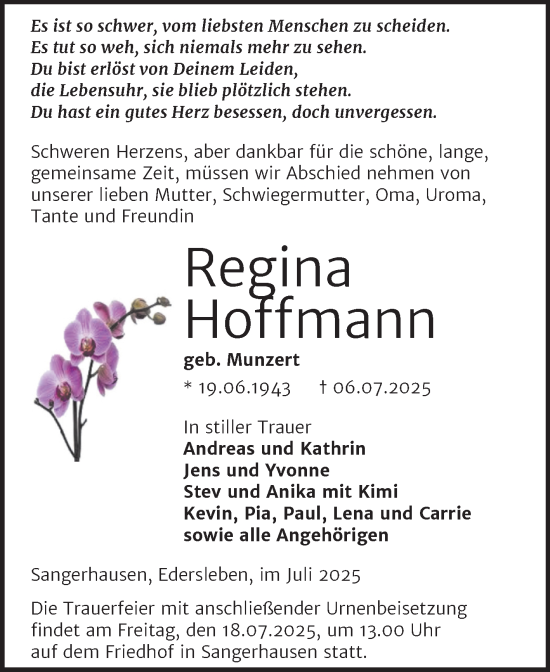 Es ist so schwer, vom liebsten Menschen zu scheiden.
Es tut so weh, sich niemals mehr zu sehen.
Du bist erlöst von Deinem Leiden,
die Lebensuhr, sie blieb plötzlich stehen.
Du hast ein gutes Herz besessen, doch unvergessen.

Schweren Herzens, aber dankbar für die schöne, lange, gemeinsame Zeit, müssen wir Abschied nehmen von unserer lieben Mutter, Schwiegermutter, Oma, Uroma, Tante und Freundin

Regina Hoffmann

geb. Munzert

* 19.06.1943 † 06.07.2025

In stiller Trauer
Andreas und Kathrin
Jens und Yvonne
Stev und Anika mit Kimi
Kevin, Pia, Paul, Lena und Carrie
sowie alle Angehörigen

Sangerhausen, Edersleben, im Juli 2025

Die Trauerfeier mit anschließender Urnenbeisetzung findet am Freitag, den 18.07.2025, um 13.00 Uhr auf dem Friedhof in Sangerhausen statt.